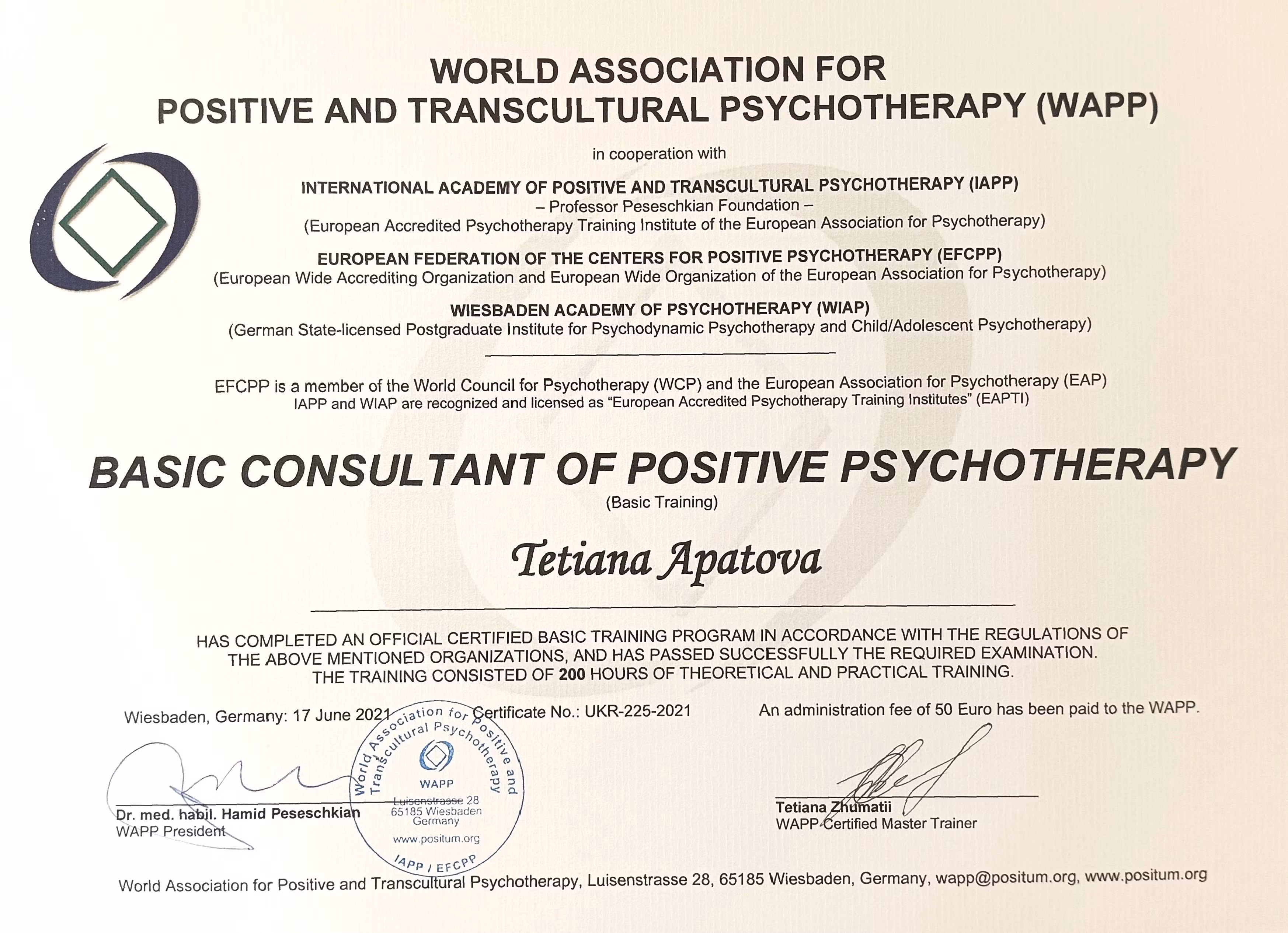 WORLD ASSOCIATION FOR
POSITIVE AND TRANSCULTURAL PSYCHOTHERAPY (WAPP)

in cooperation with

INTERNATIONAL ACADEMY OF POSITIVE AND TRANSCULTURAL PSYCHOTHERAPY (IAPP)
– Professor Peseschkian Foundation –
(European Accredited Psychotherapy Training Institute of the European Association for Psychotherapy)

EUROPEAN FEDERATION OF THE CENTERS FOR POSITIVE PSYCHOTHERAPY (EFCPP)
(European Wide Accrediting Organization and European Wide Organization of the European Association for Psychotherapy)

WIESBADEN ACADEMY OF PSYCHOTHERAPY (WIAP)
(German State-licensed Postgraduate Institute for Psychodynamic Psychotherapy and Child/Adolescent Psychotherapy)

EFCPP is a member of the World Council for Psychotherapy (WCP) and the European Association for Psychotherapy (EAP)
IAPP and WIAP are recognized and licensed as "European Accredited Psychotherapy Training Institutes" (EAPTI)

BASIC CONSULTANT OF POSITIVE PSYCHOTHERAPY
(Basic Training)

Tetiana Apatova

HAS COMPLETED AN OFFICIAL CERTIFIED BASIC TRAINING PROGRAM IN ACCORDANCE WITH THE REGULATIONS OF THE ABOVE MENTIONED ORGANIZATIONS, AND HAS PASSED SUCCESSFULLY THE REQUIRED EXAMINATION.
THE TRAINING CONSISTED OF 200 HOURS OF THEORETICAL AND PRACTICAL TRAINING.

Wiesbaden, Germany: 17 June 2021 Certificate No.: UKR-225-2021 An administration fee of 50 Euro has been paid to the WAPP.

World Association for Positive and Transcultural Psychotherapy
WAPP
Luisenstrasse 28
65185 Wiesbaden
Germany
www.positum.org
IAPP / EFCPP

Dr. med. habil. Hamid Peseschkian
WAPP President

Tetiana Zhumatii
WAPP Certified Master Trainer

World Association for Positive and Transcultural Psychotherapy, Luisenstrasse 28, 65185 Wiesbaden, Germany, wapp@positum.org, www.positum.org